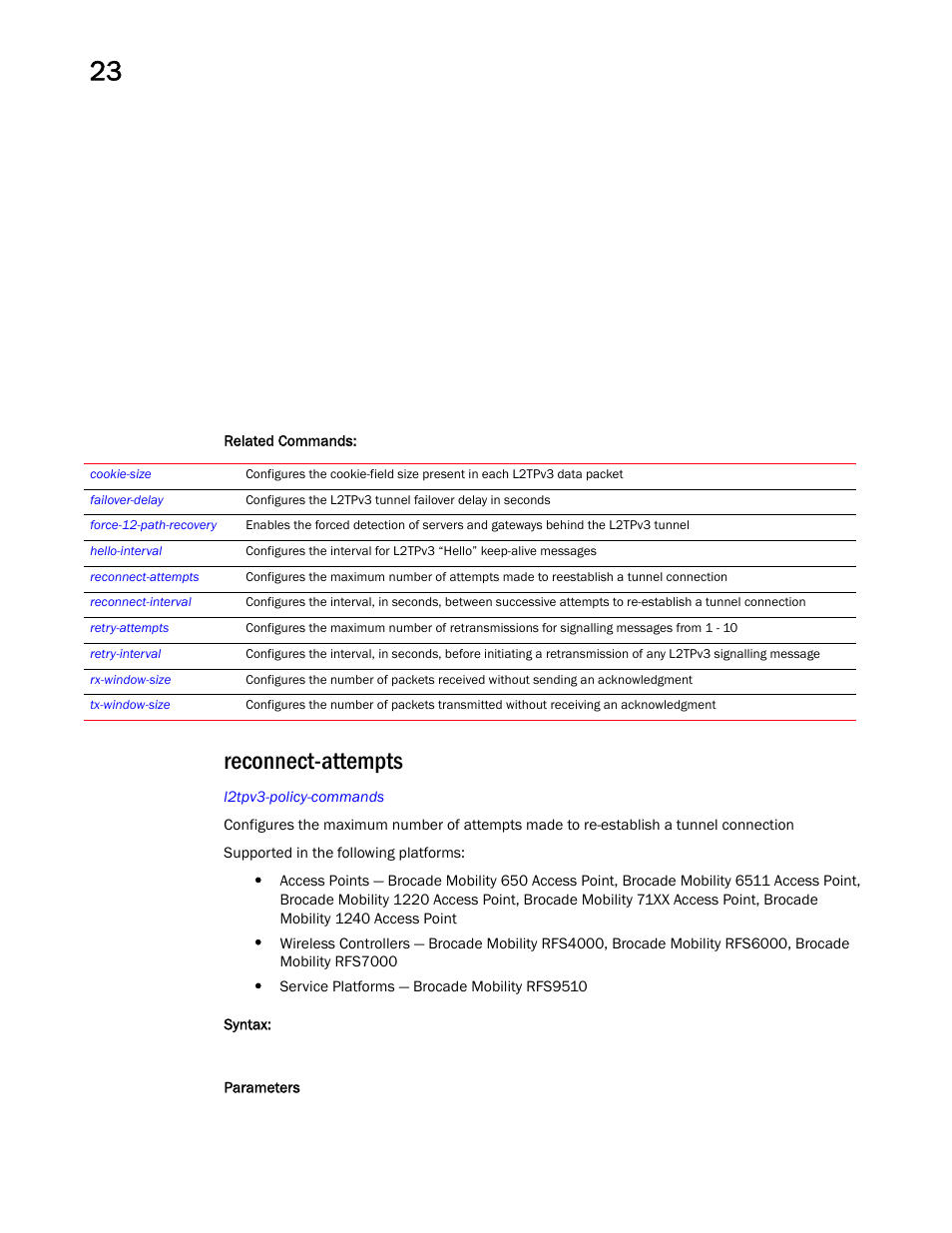 23

Related Commands:

| | |
|---|---|
| cookie-size | Configures the cookie-field size present in each L2TPv3 data packet |
| failover-delay | Configures the L2TPv3 tunnel failover delay in seconds |
| force-12-path-recovery | Enables the forced detection of servers and gateways behind the L2TPv3 tunnel |
| hello-interval | Configures the interval for L2TPv3 “Hello” keep-alive messages |
| reconnect-attempts | Configures the maximum number of attempts made to reestablish a tunnel connection |
| reconnect-interval | Configures the interval, in seconds, between successive attempts to re-establish a tunnel connection |
| retry-attempts | Configures the maximum number of retransmissions for signalling messages from 1 - 10 |
| retry-interval | Configures the interval, in seconds, before initiating a retransmission of any L2TPv3 signalling message |
| rx-window-size | Configures the number of packets received without sending an acknowledgment |
| tx-window-size | Configures the number of packets transmitted without receiving an acknowledgment |

reconnect-attempts

l2tpv3-policy-commands

Configures the maximum number of attempts made to re-establish a tunnel connection

Supported in the following platforms:

• Access Points — Brocade Mobility 650 Access Point, Brocade Mobility 6511 Access Point, Brocade Mobility 1220 Access Point, Brocade Mobility 71XX Access Point, Brocade Mobility 1240 Access Point

• Wireless Controllers — Brocade Mobility RFS4000, Brocade Mobility RFS6000, Brocade Mobility RFS7000

• Service Platforms — Brocade Mobility RFS9510

Syntax:

Parameters